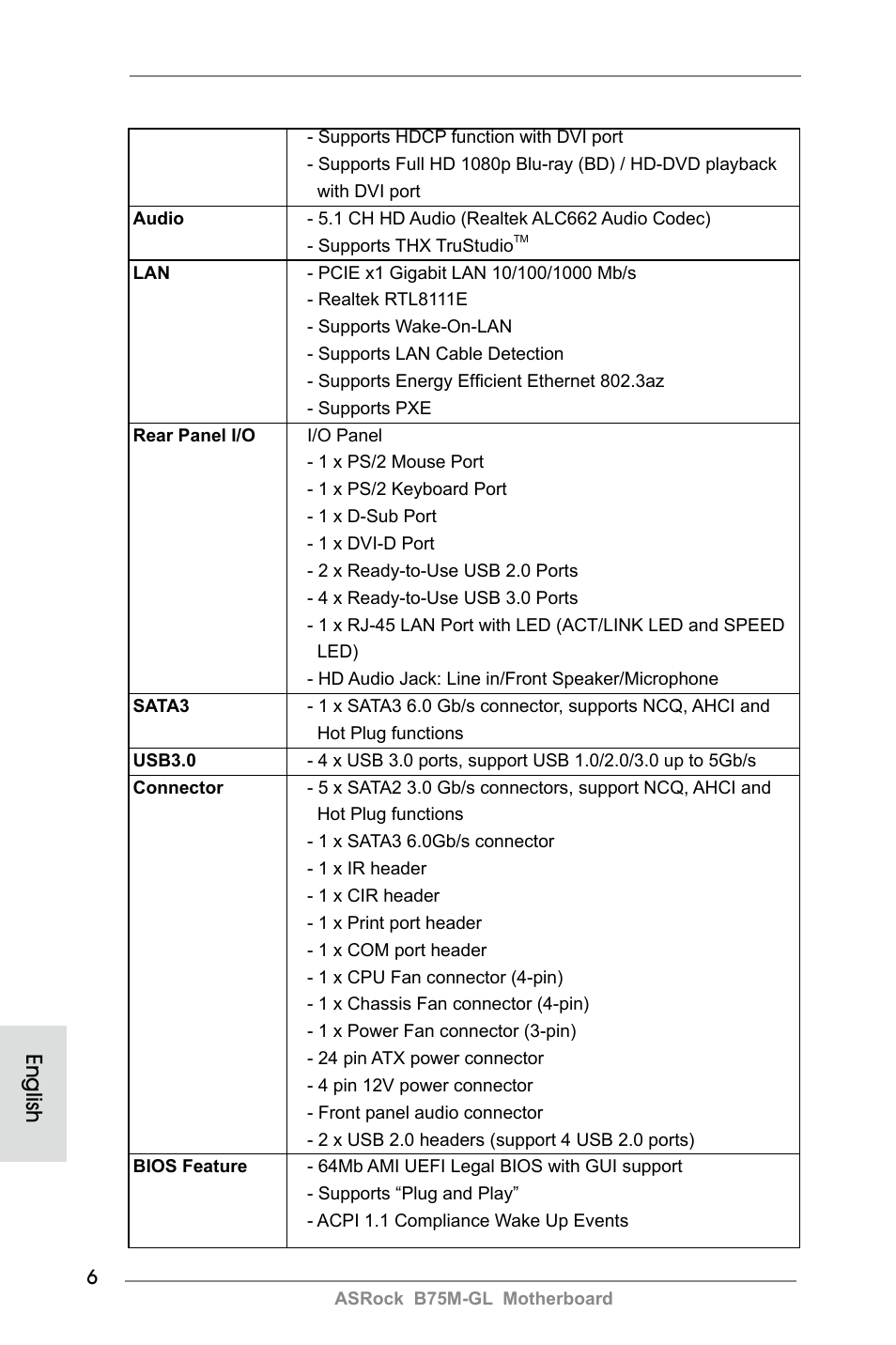 |  |  |
|---|---|
|  | - Supports HDCP function with DVI port<br>- Supports Full HD 1080p Blu-ray (BD) / HD-DVD playback with DVI port |
| **Audio** | - 5.1 CH HD Audio (Realtek ALC662 Audio Codec)<br>- Supports THX TruStudio$^{TM}$ |
| **LAN** | - PCIE x1 Gigabit LAN 10/100/1000 Mb/s<br>- Realtek RTL8111E<br>- Supports Wake-On-LAN<br>- Supports LAN Cable Detection<br>- Supports Energy Efficient Ethernet 802.3az<br>- Supports PXE |
| **Rear Panel I/O** | I/O Panel<br>- 1 x PS/2 Mouse Port<br>- 1 x PS/2 Keyboard Port<br>- 1 x D-Sub Port<br>- 1 x DVI-D Port<br>- 2 x Ready-to-Use USB 2.0 Ports<br>- 4 x Ready-to-Use USB 3.0 Ports<br>- 1 x RJ-45 LAN Port with LED (ACT/LINK LED and SPEED LED)<br>- HD Audio Jack: Line in/Front Speaker/Microphone |
| **SATA3** | - 1 x SATA3 6.0 Gb/s connector, supports NCQ, AHCI and Hot Plug functions |
| **USB3.0** | - 4 x USB 3.0 ports, support USB 1.0/2.0/3.0 up to 5Gb/s |
| **Connector** | - 5 x SATA2 3.0 Gb/s connectors, support NCQ, AHCI and Hot Plug functions<br>- 1 x SATA3 6.0Gb/s connector<br>- 1 x IR header<br>- 1 x CIR header<br>- 1 x Print port header<br>- 1 x COM port header<br>- 1 x CPU Fan connector (4-pin)<br>- 1 x Chassis Fan connector (4-pin)<br>- 1 x Power Fan connector (3-pin)<br>- 24 pin ATX power connector<br>- 4 pin 12V power connector<br>- Front panel audio connector<br>- 2 x USB 2.0 headers (support 4 USB 2.0 ports) |
| **BIOS Feature** | - 64Mb AMI UEFI Legal BIOS with GUI support<br>- Supports “Plug and Play”<br>- ACPI 1.1 Compliance Wake Up Events |

English

6

ASRock B75M-GL Motherboard